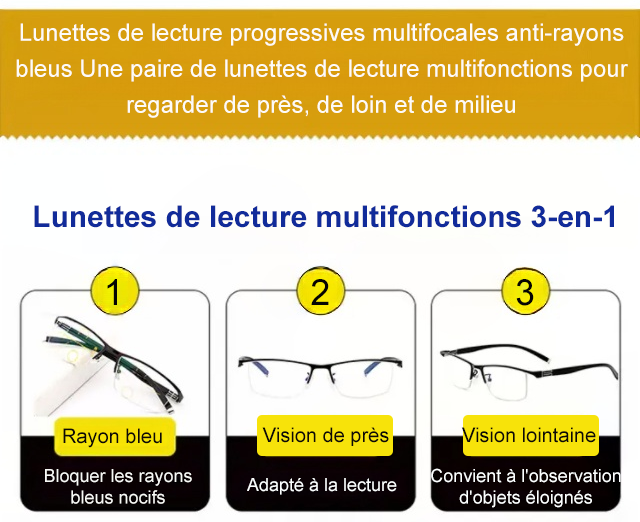 Lunettes de lecture progressives multifocales anti-rayons bleus Une paire de lunettes de lecture multifonctions pour regarder de près, de loin et de milieu

Lunettes de lecture multifonctions 3-en-1

1

Rayon bleu

Bloquer les rayons bleus nocifs

2

Vision de près

Adapté à la lecture

3

Vision lointaine

Convient à l'observation d'objets éloignés